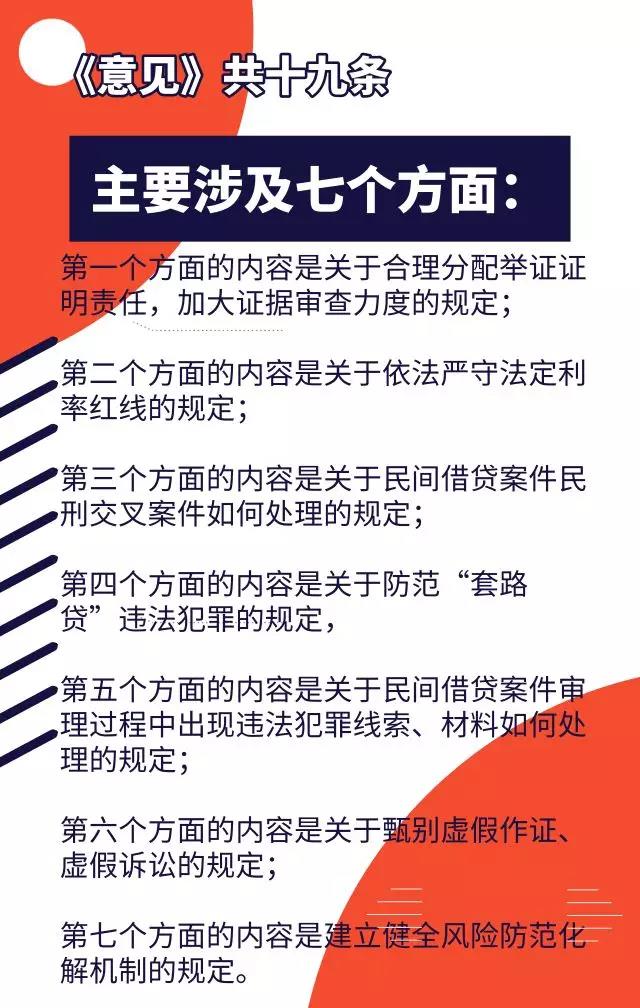 《意见》共十九条

主要涉及七个方面：

第一个方面的内容是关于合理分配举证证明责任，加大证据审查力度的规定；

第二个方面的内容是关于依法严守法定利率红线的规定；

第三个方面的内容是关于民间借贷案件民刑交叉案件如何处理的规定；

第四个方面的内容是关于防范“套路贷”违法犯罪的规定，

第五个方面的内容是关于民间借贷案件审理过程中出现违法犯罪线索、材料如何处理的规定；

第六个方面的内容是关于甄别虚假作证、虚假诉讼的规定；

第七个方面的内容是建立健全风险防范化解机制的规定。